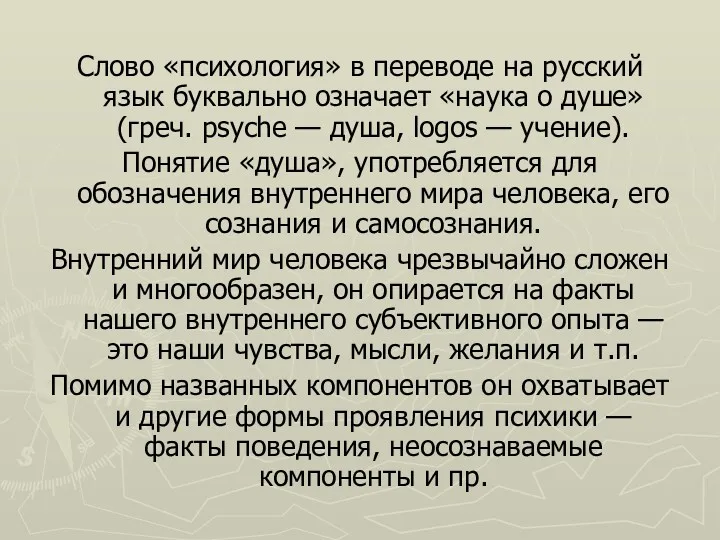 Слово «психология» в переводе на русский язык буквально означает «наука о душе» (греч. psyche — душа, logos — учение).

Понятие «душа», употребляется для обозначения внутреннего мира человека, его сознания и самосознания.

Внутренний мир человека чрезвычайно сложен и многообразен, он опирается на факты нашего внутреннего субъективного опыта — это наши чувства, мысли, желания и т.п.

Помимо названных компонентов он охватывает и другие формы проявления психики — факты поведения, неосознаваемые компоненты и пр.